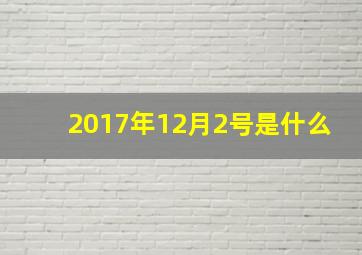 2017年12月2号是什么